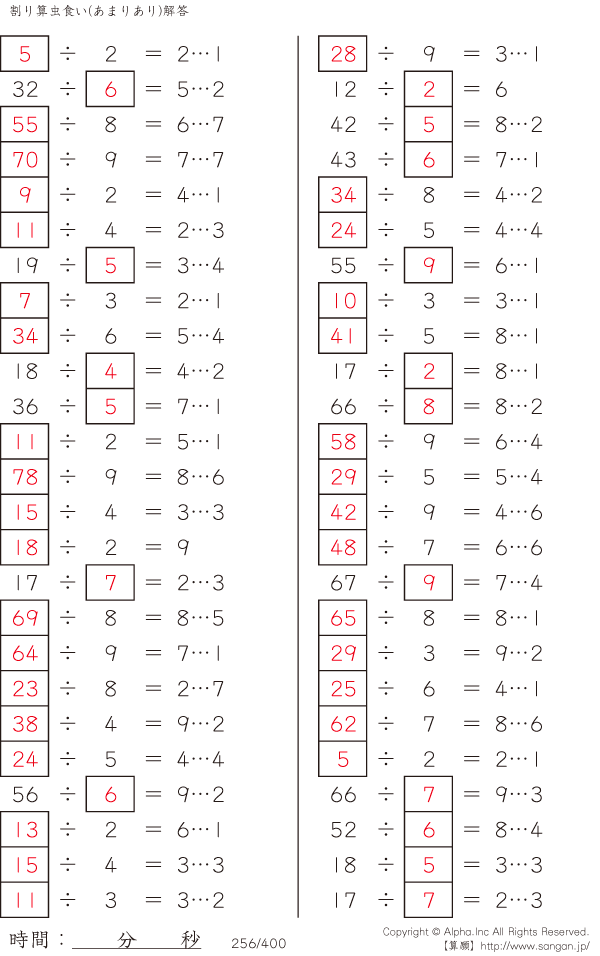 割り算虫食い(あまりあり)解答

5 ÷ 2 = 2…1
32 ÷ 6 = 5…2
55 ÷ 8 = 6…7
70 ÷ 9 = 7…7
9 ÷ 2 = 4…1
11 ÷ 4 = 2…3
19 ÷ 5 = 3…4
7 ÷ 3 = 2…1
34 ÷ 6 = 5…4
18 ÷ 4 = 4…2
36 ÷ 5 = 7…1
11 ÷ 2 = 5…1
78 ÷ 9 = 8…6
15 ÷ 4 = 3…3
18 ÷ 2 = 9
17 ÷ 7 = 2…3
69 ÷ 8 = 8…5
64 ÷ 9 = 7…1
23 ÷ 8 = 2…7
38 ÷ 4 = 9…2
24 ÷ 5 = 4…4
56 ÷ 6 = 9…2
13 ÷ 2 = 6…1
15 ÷ 4 = 3…3
11 ÷ 3 = 3…2

28 ÷ 9 = 3…1
12 ÷ 2 = 6
42 ÷ 5 = 8…2
43 ÷ 6 = 7…1
34 ÷ 8 = 4…2
24 ÷ 5 = 4…4
55 ÷ 9 = 6…1
10 ÷ 3 = 3…1
41 ÷ 5 = 8…1
17 ÷ 2 = 8…1
66 ÷ 8 = 8…2
58 ÷ 9 = 6…4
29 ÷ 5 = 5…4
42 ÷ 9 = 4…6
48 ÷ 7 = 6…6
67 ÷ 9 = 7…4
65 ÷ 8 = 8…1
29 ÷ 3 = 9…2
25 ÷ 6 = 4…1
62 ÷ 7 = 8…6
5 ÷ 2 = 2…1
66 ÷ 7 = 9…3
52 ÷ 6 = 8…4
18 ÷ 5 = 3…3
17 ÷ 7 = 2…3

時間：____分____秒 256/400

Copyright © Alpha.Inc All Rights Reserved.
【算願】http://www.sangan.jp/